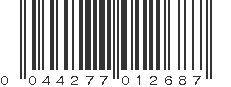 0 044277 012687